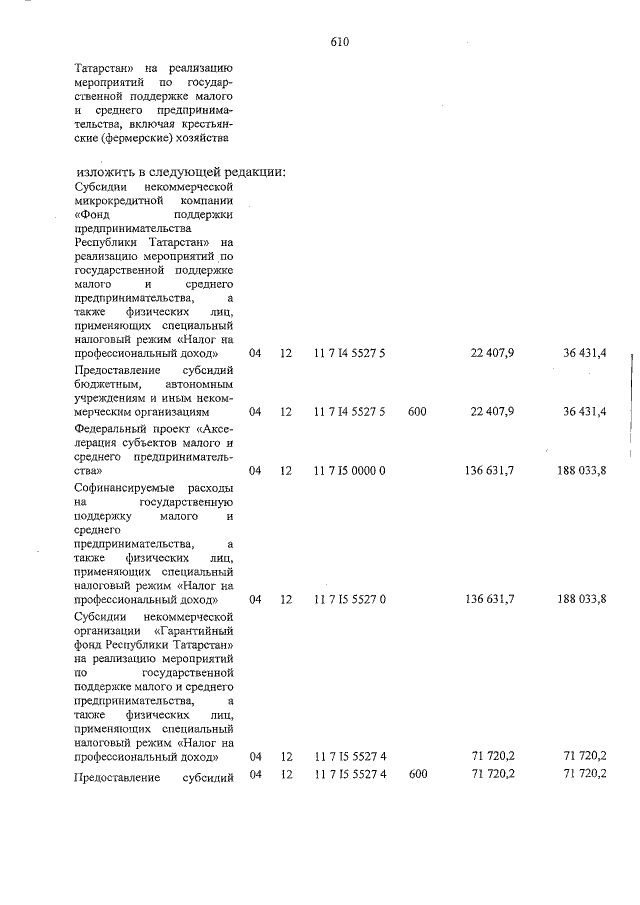 610

Татарстан» на реализацию мероприятий по государственной поддержке малого и среднего предпринимательства, включая крестьянские (фермерские) хозяйства

изложить в следующей редакции:

| Субсидии некоммерческой микрокредитной компании «Фонд поддержки предпринимательства Республики Татарстан» на реализацию мероприятий по государственной поддержке малого и среднего предпринимательства, а также физических лиц, применяющих специальный налоговый режим «Налог на профессиональный доход» | 04 | 12 | 11 7 I4 5527 5 | | 22 407,9 | 36 431,4 |
|---|---|---|---|---|---|---|
| Предоставление субсидий бюджетным, автономным учреждениям и иным некоммерческим организациям | 04 | 12 | 11 7 I4 5527 5 | 600 | 22 407,9 | 36 431,4 |
| Федеральный проект «Акселерация субъектов малого и среднего предпринимательства» | 04 | 12 | 11 7 I5 0000 0 | | 136 631,7 | 188 033,8 |
| Софинансируемые расходы на государственную поддержку малого и среднего предпринимательства, а также физических лиц, применяющих специальный налоговый режим «Налог на профессиональный доход» | 04 | 12 | 11 7 I5 5527 0 | | 136 631,7 | 188 033,8 |
| Субсидии некоммерческой организации «Гарантийный фонд Республики Татарстан» на реализацию мероприятий по государственной поддержке малого и среднего предпринимательства, а также физических лиц, применяющих специальный налоговый режим «Налог на профессиональный доход» | 04 | 12 | 11 7 I5 5527 4 | | 71 720,2 | 71 720,2 |
| Предоставление субсидий | 04 | 12 | 11 7 I5 5527 4 | 600 | 71 720,2 | 71 720,2 |